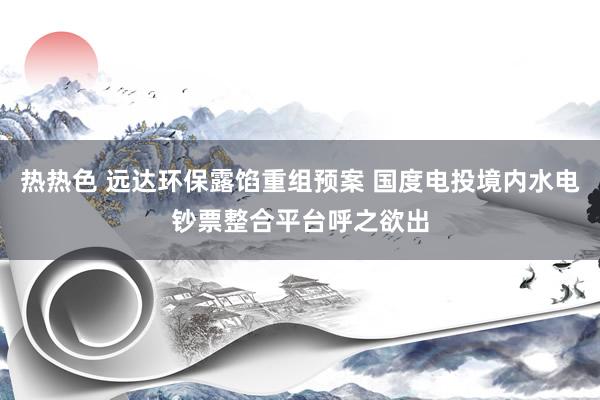 热热色 远达环保露馅重组预案 国度电投境内水电钞票整合平台呼之欲出